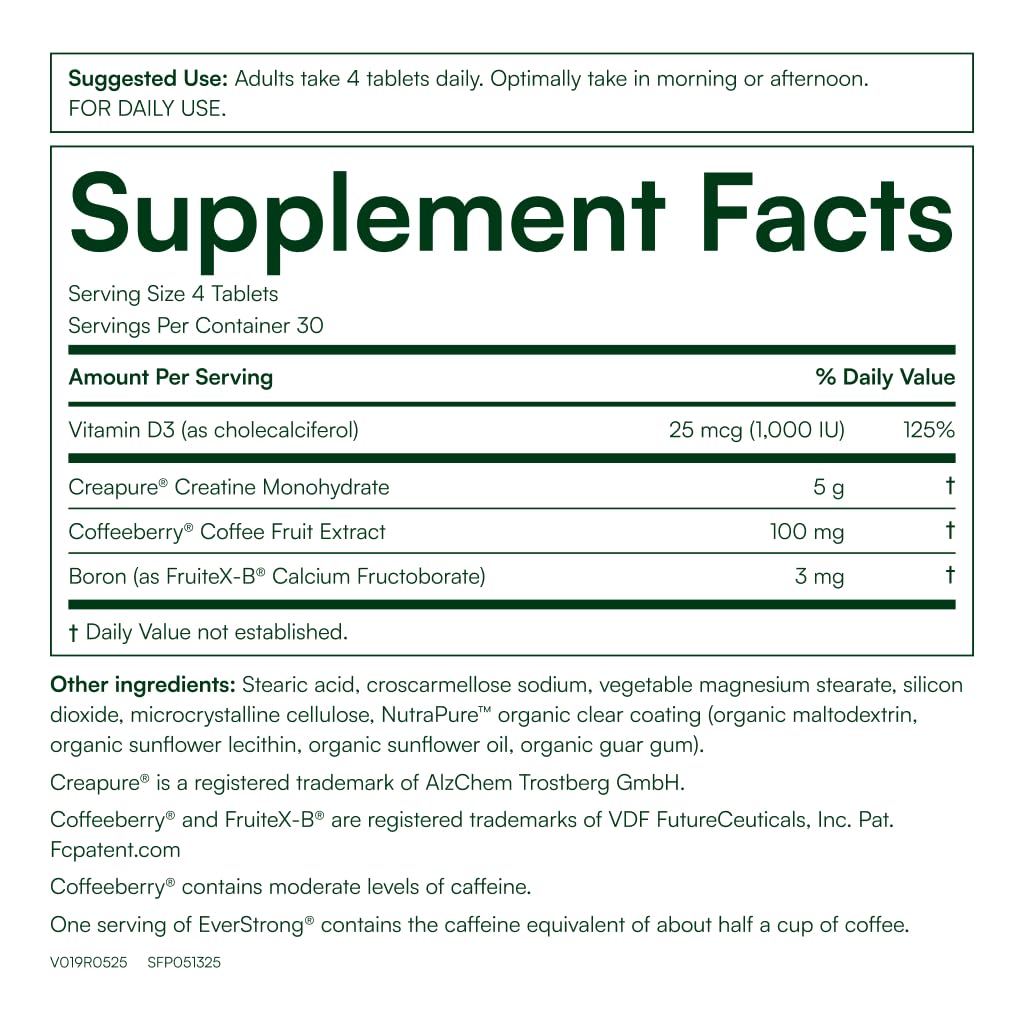 Suggested Use: Adults take 4 tablets daily. Optimally take in morning or afternoon. FOR DAILY USE.

Supplement Facts

Serving Size 4 Tablets
Servings Per Container 30

| Amount Per Serving | | % Daily Value |
|---|---|---|
| Vitamin D3 (as cholecalciferol) | 25 mcg (1,000 IU) | 125% |
| Creapure® Creatine Monohydrate | 5 g | † |
| Coffeeberry® Coffee Fruit Extract | 100 mg | † |
| Boron (as FruiteX-B® Calcium Fructoborate) | 3 mg | † |

† Daily Value not established.

Other ingredients: Stearic acid, croscarmellose sodium, vegetable magnesium stearate, silicon dioxide, microcrystalline cellulose, NutraPure™ organic clear coating (organic maltodextrin, organic sunflower lecithin, organic sunflower oil, organic guar gum).

Creapure® is a registered trademark of AlzChem Trostberg GmbH.

Coffeeberry® and FruiteX-B® are registered trademarks of VDF FutureCeuticals, Inc. Pat. Fcpatent.com

Coffeeberry® contains moderate levels of caffeine.

One serving of EverStrong® contains the caffeine equivalent of about half a cup of coffee.

V019R0525 SFP051325